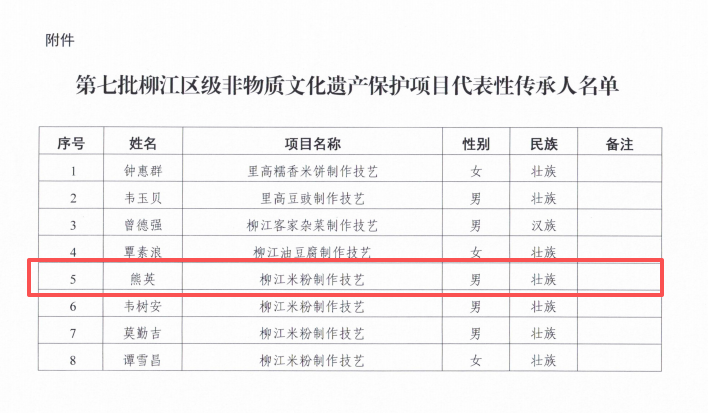 附件

第七批柳江区级非物质文化遗产保护项目代表性传承人名单

| 序号 | 姓名 | 项目名称 | 性别 | 民族 | 备注 |
|---|---|---|---|---|---|
| 1 | 钟惠群 | 里高糯香米饼制作技艺 | 女 | 壮族 | |
| 2 | 韦玉贝 | 里高豆豉制作技艺 | 男 | 壮族 | |
| 3 | 曾德强 | 柳江客家杂菜制作技艺 | 男 | 汉族 | |
| 4 | 覃素浪 | 柳江油豆腐制作技艺 | 女 | 壮族 | |
| 5 | 熊英 | 柳江米粉制作技艺 | 男 | 壮族 | |
| 6 | 韦树安 | 柳江米粉制作技艺 | 男 | 壮族 | |
| 7 | 莫勤吉 | 柳江米粉制作技艺 | 男 | 壮族 | |
| 8 | 谭雪昌 | 柳江米粉制作技艺 | 女 | 壮族 | |